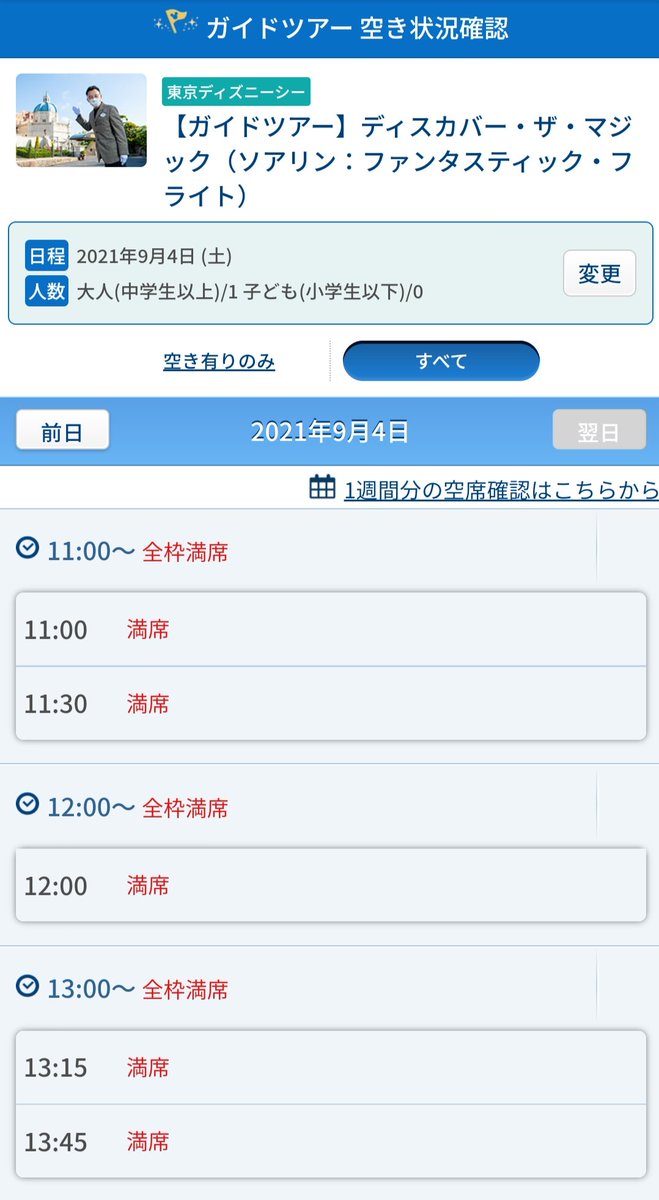 ガイドツアー 空き状況確認

東京ディズニーシー
【ガイドツアー】ディスカバー・ザ・マジック（ソアリン：ファンタスティック・フライト）

日程 2021年9月4日 (土)
人数 大人(中学生以上)/1 子ども(小学生以下)/0
変更

空き有りのみ
すべて

前日
2021年9月4日
翌日

1週間分の空席確認はこちらから

11:00〜 全枠満席
11:00 満席
11:30 満席

12:00〜 全枠満席
12:00 満席

13:00〜 全枠満席
13:15 満席
13:45 満席